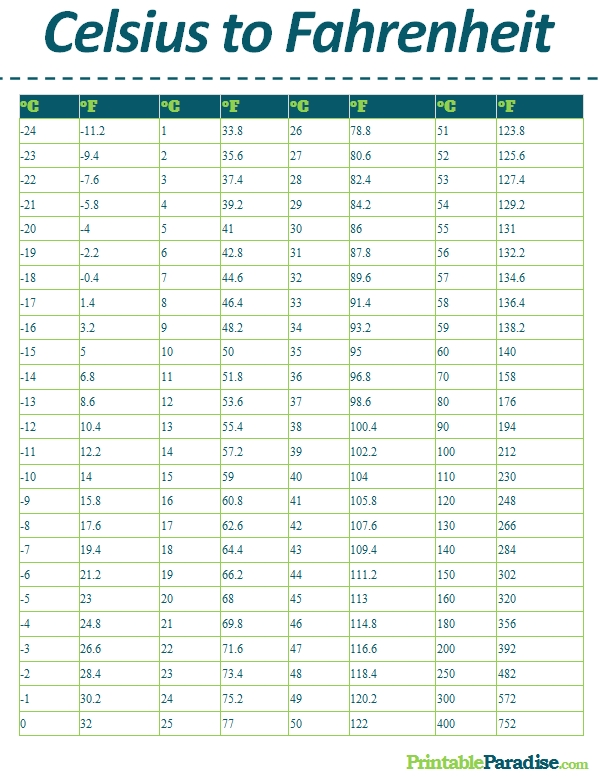 Celsius to Fahrenheit

| °C | °F | °C | °F | °C | °F | °C | °F |
|---|---|---|---|---|---|---|---|
| -24 | -11.2 | 1 | 33.8 | 26 | 78.8 | 51 | 123.8 |
| -23 | -9.4 | 2 | 35.6 | 27 | 80.6 | 52 | 125.6 |
| -22 | -7.6 | 3 | 37.4 | 28 | 82.4 | 53 | 127.4 |
| -21 | -5.8 | 4 | 39.2 | 29 | 84.2 | 54 | 129.2 |
| -20 | -4 | 5 | 41 | 30 | 86 | 55 | 131 |
| -19 | -2.2 | 6 | 42.8 | 31 | 87.8 | 56 | 132.2 |
| -18 | -0.4 | 7 | 44.6 | 32 | 89.6 | 57 | 134.6 |
| -17 | 1.4 | 8 | 46.4 | 33 | 91.4 | 58 | 136.4 |
| -16 | 3.2 | 9 | 48.2 | 34 | 93.2 | 59 | 138.2 |
| -15 | 5 | 10 | 50 | 35 | 95 | 60 | 140 |
| -14 | 6.8 | 11 | 51.8 | 36 | 96.8 | 70 | 158 |
| -13 | 8.6 | 12 | 53.6 | 37 | 98.6 | 80 | 176 |
| -12 | 10.4 | 13 | 55.4 | 38 | 100.4 | 90 | 194 |
| -11 | 12.2 | 14 | 57.2 | 39 | 102.2 | 100 | 212 |
| -10 | 14 | 15 | 59 | 40 | 104 | 110 | 230 |
| -9 | 15.8 | 16 | 60.8 | 41 | 105.8 | 120 | 248 |
| -8 | 17.6 | 17 | 62.6 | 42 | 107.6 | 130 | 266 |
| -7 | 19.4 | 18 | 64.4 | 43 | 109.4 | 140 | 284 |
| -6 | 21.2 | 19 | 66.2 | 44 | 111.2 | 150 | 302 |
| -5 | 23 | 20 | 68 | 45 | 113 | 160 | 320 |
| -4 | 24.8 | 21 | 69.8 | 46 | 114.8 | 180 | 356 |
| -3 | 26.6 | 22 | 71.6 | 47 | 116.6 | 200 | 392 |
| -2 | 28.4 | 23 | 73.4 | 48 | 118.4 | 250 | 482 |
| -1 | 30.2 | 24 | 75.2 | 49 | 120.2 | 300 | 572 |
| 0 | 32 | 25 | 77 | 50 | 122 | 400 | 752 |

PrintableParadise.com